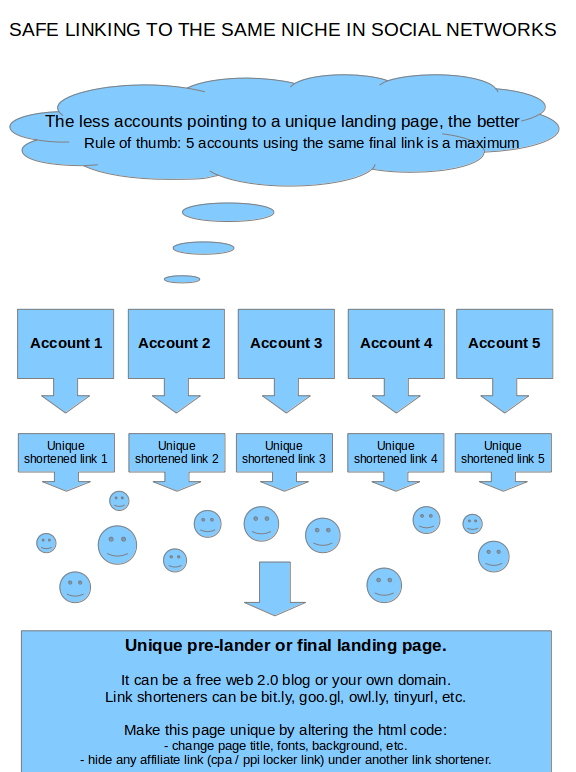 SAFE LINKING TO THE SAME NICHE IN SOCIAL NETWORKS

The less accounts pointing to a unique landing page, the better
Rule of thumb: 5 accounts using the same final link is a maximum

Account 1

Account 2

Account 3

Account 4

Account 5

Unique shortened link 1

Unique shortened link 2

Unique shortened link 3

Unique shortened link 4

Unique shortened link 5

Unique pre-lander or final landing page.

It can be a free web 2.0 blog or your own domain.
Link shorteners can be bit.ly, goo.gl, owl.ly, tinyurl, etc.

Make this page unique by altering the html code:
- change page title, fonts, background, etc.
- hide any affiliate link (cpa / ppi locker link) under another link shortener.